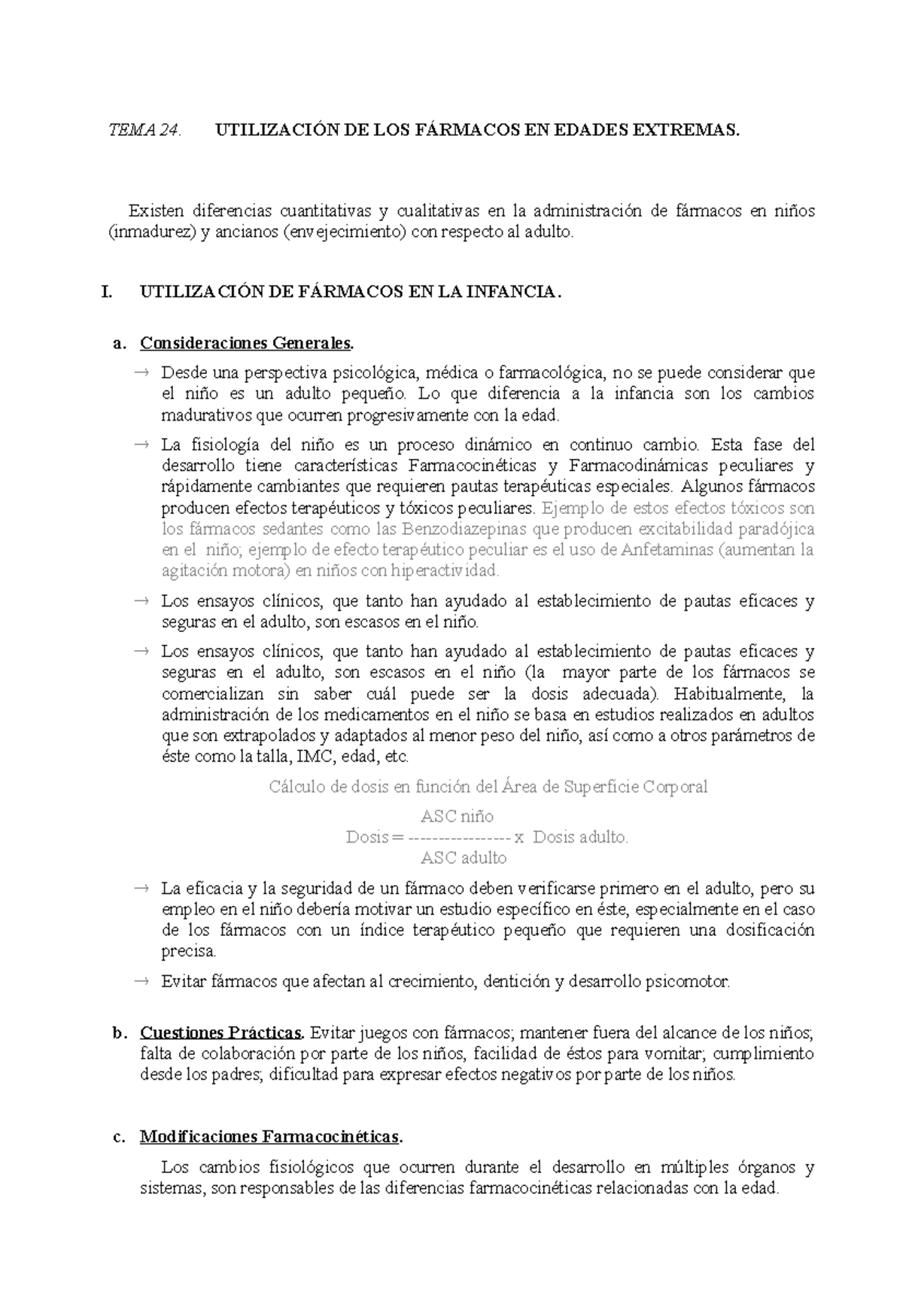 TEMA 24. UTILIZACIÓN DE LOS FÁRMACOS EN EDADES EXTREMAS.

Existen diferencias cuantitativas y cualitativas en la administración de fármacos en niños (inmadurez) y ancianos (envejecimiento) con respecto al adulto.

I. UTILIZACIÓN DE FÁRMACOS EN LA INFANCIA.

a. Consideraciones Generales.

→ Desde una perspectiva psicológica, médica o farmacológica, no se puede considerar que el niño es un adulto pequeño. Lo que diferencia a la infancia son los cambios madurativos que ocurren progresivamente con la edad.

→ La fisiología del niño es un proceso dinámico en continuo cambio. Esta fase del desarrollo tiene características Farmacocinéticas y Farmacodinámicas peculiares y rápidamente cambiantes que requieren pautas terapéuticas especiales. Algunos fármacos producen efectos terapéuticos y tóxicos peculiares. Ejemplo de estos efectos tóxicos son los fármacos sedantes como las Benzodiazepinas que producen excitabilidad paradójica en el niño; ejemplo de efecto terapéutico peculiar es el uso de Anfetaminas (aumentan la agitación motora) en niños con hiperactividad.

→ Los ensayos clínicos, que tanto han ayudado al establecimiento de pautas eficaces y seguras en el adulto, son escasos en el niño.

→ Los ensayos clínicos, que tanto han ayudado al establecimiento de pautas eficaces y seguras en el adulto, son escasos en el niño (la mayor parte de los fármacos se comercializan sin saber cuál puede ser la dosis adecuada). Habitualmente, la administración de los medicamentos en el niño se basa en estudios realizados en adultos que son extrapolados y adaptados al menor peso del niño, así como a otros parámetros de éste como la talla, IMC, edad, etc.

Cálculo de dosis en función del Área de Superficie Corporal

ASC niño
Dosis = ---------------- x Dosis adulto.
ASC adulto

→ La eficacia y la seguridad de un fármaco deben verificarse primero en el adulto, pero su empleo en el niño debería motivar un estudio específico en éste, especialmente en el caso de los fármacos con un índice terapéutico pequeño que requieren una dosificación precisa.

→ Evitar fármacos que afectan al crecimiento, dentición y desarrollo psicomotor.

b. Cuestiones Prácticas. Evitar juegos con fármacos; mantener fuera del alcance de los niños; falta de colaboración por parte de los niños, facilidad de éstos para vomitar; cumplimiento desde los padres; dificultad para expresar efectos negativos por parte de los niños.

c. Modificaciones Farmacocinéticas.

Los cambios fisiológicos que ocurren durante el desarrollo en múltiples órganos y sistemas, son responsables de las diferencias farmacocinéticas relacionadas con la edad.